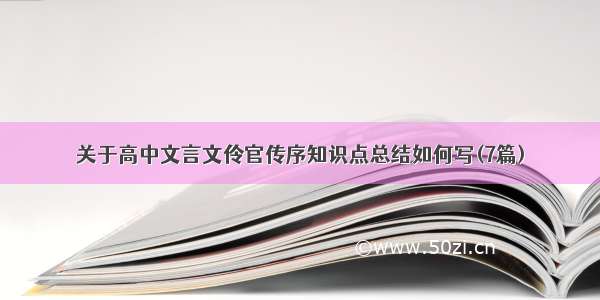 关于高中文言文伶官传序知识点总结如何写(7篇)

©www.50zi.cn